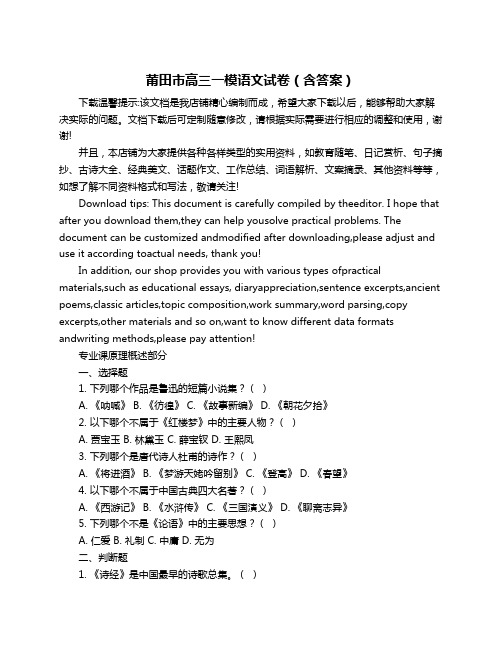 莆田市高三一模语文试卷（含答案）

下载温馨提示:该文档是我店铺精心编制而成，希望大家下载以后，能够帮助大家解决实际的问题。文档下载后可定制随意修改，请根据实际需要进行相应的调整和使用，谢谢!

并且，本店铺为大家提供各种各样类型的实用资料，如教育随笔、日记赏析、句子摘抄、古诗大全、经典美文、话题作文、工作总结、词语解析、文案摘录、其他资料等等，如想了解不同资料格式和写法，敬请关注!

Download tips: This document is carefully compiled by theeditor. I hope that after you download them,they can help yousolve practical problems. The document can be customized andmodified after downloading,please adjust and use it according toactual needs, thank you!

In addition, our shop provides you with various types ofpractical materials,such as educational essays, diaryappreciation,sentence excerpts,ancient poems,classic articles,topic composition,work summary,word parsing,copy excerpts,other materials and so on,want to know different data formats andwriting methods,please pay attention!

专业课原理概述部分

一、选择题

1. 下列哪个作品是鲁迅的短篇小说集？（ ）

A. 《呐喊》 B. 《彷徨》 C. 《故事新编》 D. 《朝花夕拾》

2. 以下哪个不属于《红楼梦》中的主要人物？（ ）

A. 贾宝玉 B. 林黛玉 C. 薛宝钗 D. 王熙凤

3. 下列哪个是唐代诗人杜甫的诗作？（ ）

A. 《将进酒》 B. 《梦游天姥吟留别》 C. 《登高》 D. 《春望》

4. 以下哪个不属于中国古典四大名著？（ ）

A. 《西游记》 B. 《水浒传》 C. 《三国演义》 D. 《聊斋志异》

5. 下列哪个不是《论语》中的主要思想？（ ）

A. 仁爱 B. 礼制 C. 中庸 D. 无为

二、判断题

1. 《诗经》是中国最早的诗歌总集。（ ）